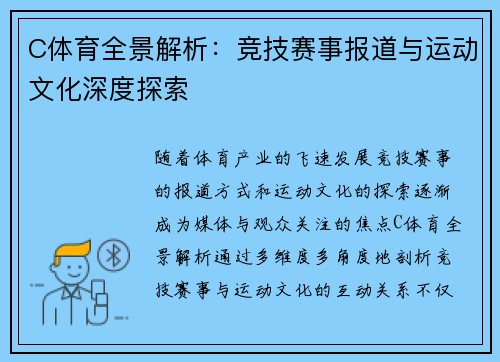 C体育全景解析：竞技赛事报道与运动文化深度探索

随着体育产业的飞速发展竞技赛事的报道方式和运动文化的探索逐渐成为媒体与观众关注的焦点C体育全景解析通过多维度多角度地剖析竞技赛事与运动文化的互动关系不仅